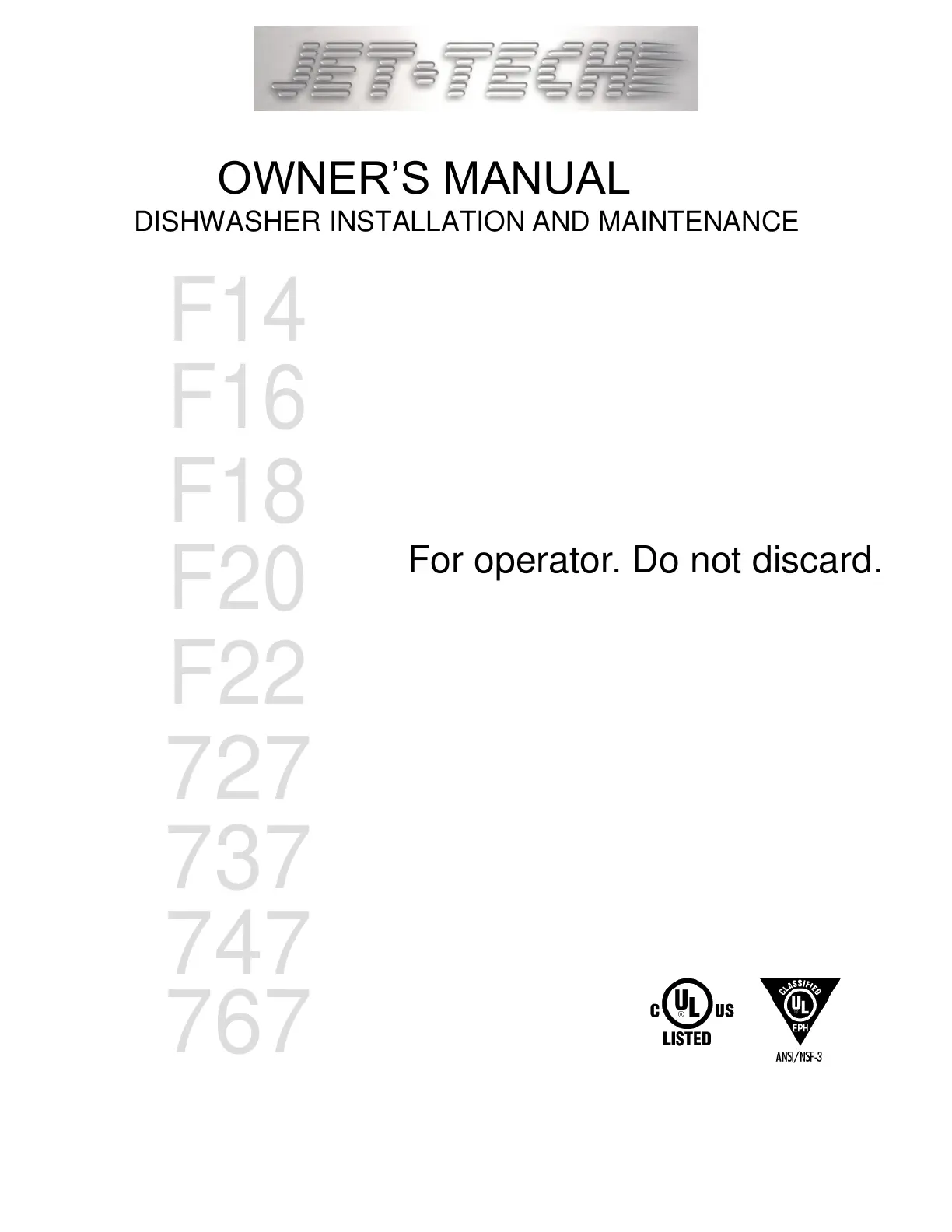 JET-TECH

OWNER'S MANUAL
DISHWASHER INSTALLATION AND MAINTENANCE

F14
F16
F18
F20
F22
727
737
747
767

For operator. Do not discard.

C UL US
LISTED

CLASSIFIED
UL
EPH
ANSI/NSF-3